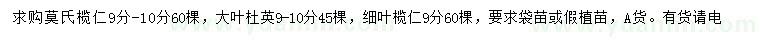 求购莫氏榄仁9分-10分60棵，大叶杜英9-10分45棵，细叶榄仁9分60棵，要求袋苗或假植苗，A货。有货请电